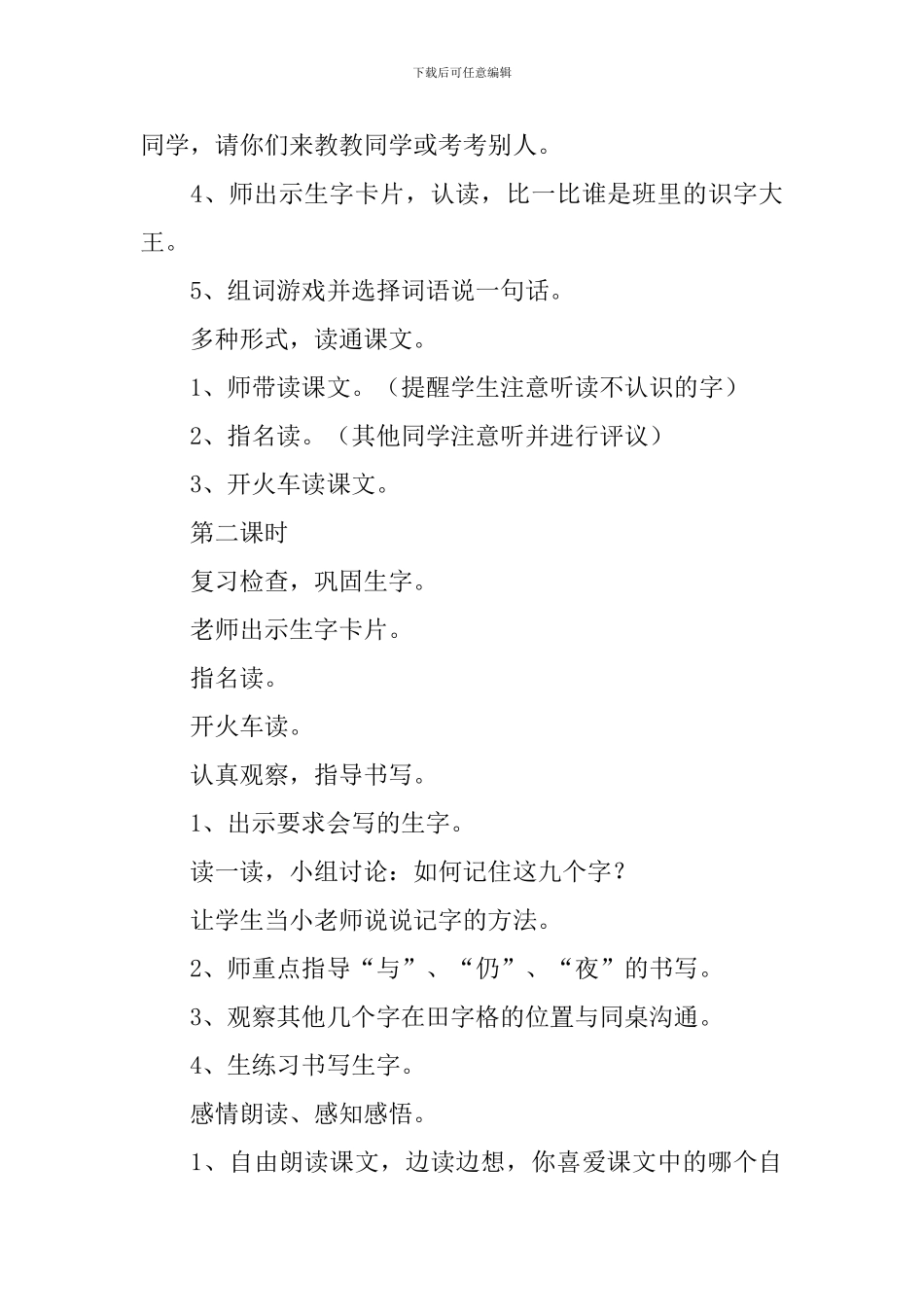 下载后可任意编辑

同学，请你们来教教同学或考考别人。

4、师出示生字卡片，认读，比一比谁是班里的识字大王。

5、组词游戏并选择词语说一句话。

多种形式，读通课文。

1、师带读课文。（提醒学生注意听读不认识的字）

2、指名读。（其他同学注意听并进行评议）

3、开火车读课文。

第二课时

复习检查，巩固生字。

老师出示生字卡片。

指名读。

开火车读。

认真观察，指导书写。

1、出示要求会写的生字。

读一读，小组讨论：如何记住这九个字？

让学生当小老师说说记字的方法。

2、师重点指导“与”、“仍”、“夜”的书写。

3、观察其他几个字在田字格的位置与同桌沟通。

4、生练习书写生字。

感情朗读、感知感悟。

1、自由朗读课文，边读边想，你喜爱课文中的哪个自